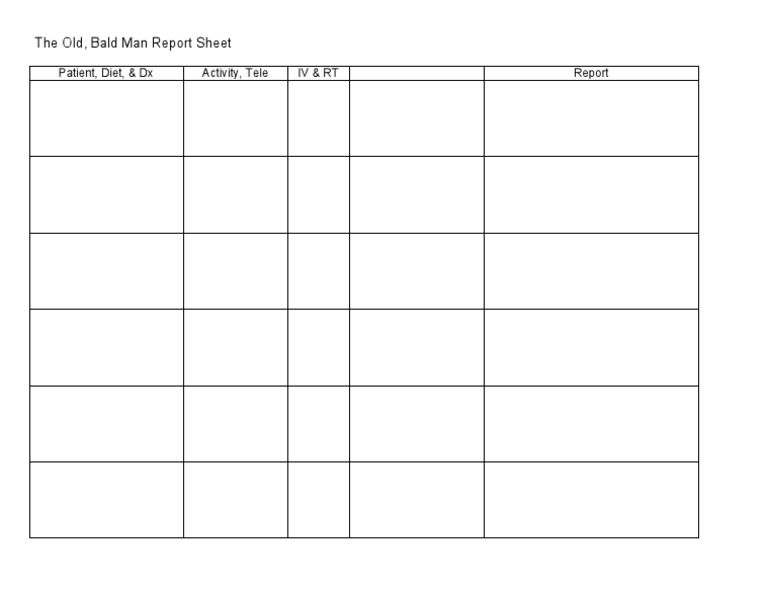 The Old, Bald Man Report Sheet

| Patient, Diet, & Dx | Activity, Tele | IV & RT |  | Report |
|---|---|---|---|---|
|  |  |  |  |  |
|  |  |  |  |  |
|  |  |  |  |  |
|  |  |  |  |  |
|  |  |  |  |  |
|  |  |  |  |  |